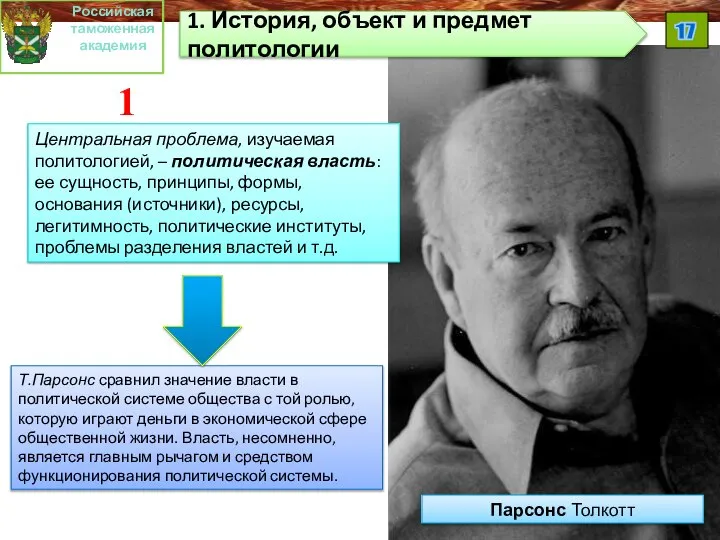 Российская таможенная академия

1. История, объект и предмет политологии

17

1

Центральная проблема, изучаемая политологией, – политическая власть: ее сущность, принципы, формы, основания (источники), ресурсы, легитимность, политические институты, проблемы разделения властей и т.д.

Т.Парсонс сравнил значение власти в политической системе общества с той ролью, которую играют деньги в экономической сфере общественной жизни. Власть, несомненно, является главным рычагом и средством функционирования политической системы.

Парсонс Толкотт